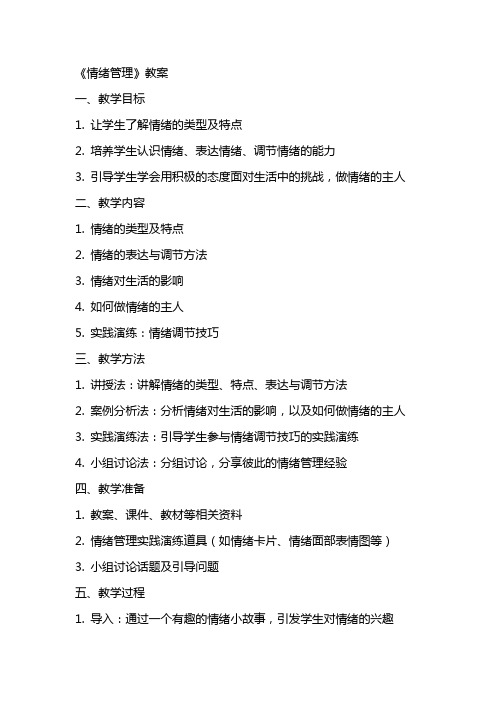 《情绪管理》教案

一、教学目标

1. 让学生了解情绪的类型及特点

2. 培养学生认识情绪、表达情绪、调节情绪的能力

3. 引导学生学会用积极的态度面对生活中的挑战，做情绪的主人

二、教学内容

1. 情绪的类型及特点

2. 情绪的表达与调节方法

3. 情绪对生活的影响

4. 如何做情绪的主人

5. 实践演练：情绪调节技巧

三、教学方法

1. 讲授法：讲解情绪的类型、特点、表达与调节方法

2. 案例分析法：分析情绪对生活的影响，以及如何做情绪的主人

3. 实践演练法：引导学生参与情绪调节技巧的实践演练

4. 小组讨论法：分组讨论，分享彼此的情绪管理经验

四、教学准备

1. 教案、课件、教材等相关资料

2. 情绪管理实践演练道具（如情绪卡片、情绪面部表情图等）

3. 小组讨论话题及引导问题

五、教学过程

1. 导入：通过一个有趣的情绪小故事，引发学生对情绪的兴趣